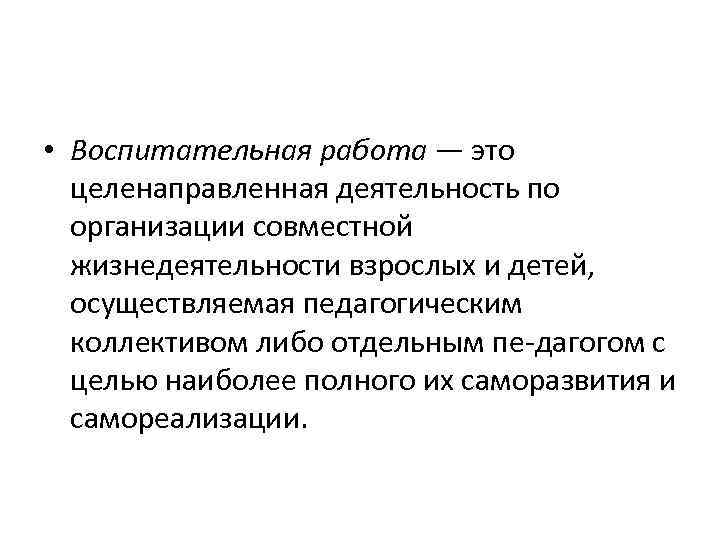 • Воспитательная работа — это целенаправленная деятельность по организации совместной жизнедеятельности взрослых и детей, осуществляемая педагогическим коллективом либо отдельным пе-дагогом с целью наиболее полного их саморазвития и самореализации.